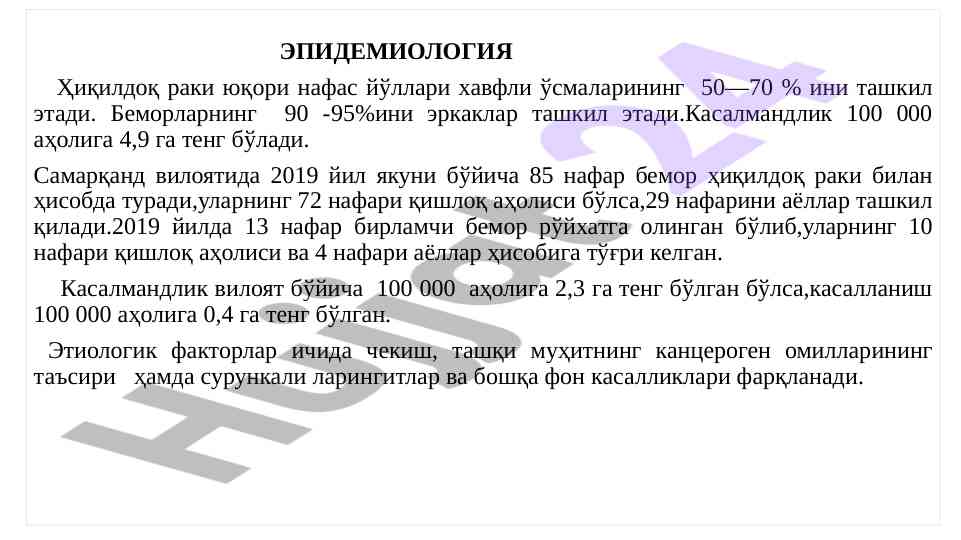 ЭПИДЕМИОЛОГИЯ

Ҳиқилдоқ раки юқори нафас йўллари хавфли ўсмаларининг 50—70 % ини ташкил этади. Беморларнинг 90 -95%ини эркаклар ташкил этади.Касалмандлик 100 000 аҳолига 4,9 га тенг бўлади.

Самарқанд вилоятида 2019 йил якуни бўйича 85 нафар бемор ҳиқилдоқ раки билан ҳисобда туради,уларнинг 72 нафари қишлоқ аҳолиси бўлса,29 нафарини аёллар ташкил қилади.2019 йилда 13 нафар бирламчи бемор рўйхатга олинган бўлиб,уларнинг 10 нафари қишлоқ аҳолиси ва 4 нафари аёллар ҳисобига тўғри келган.

Касалмандлик вилоят бўйича 100 000 аҳолига 2,3 га тенг бўлган бўлса,касалланиш 100 000 аҳолига 0,4 га тенг бўлган.

Этиологик факторлар ичида чекиш, ташқи муҳитнинг канцероген омилларининг таъсири ҳамда сурункали ларингитлар ва бошқа фон касалликлари фарқланади.

Hujjat24